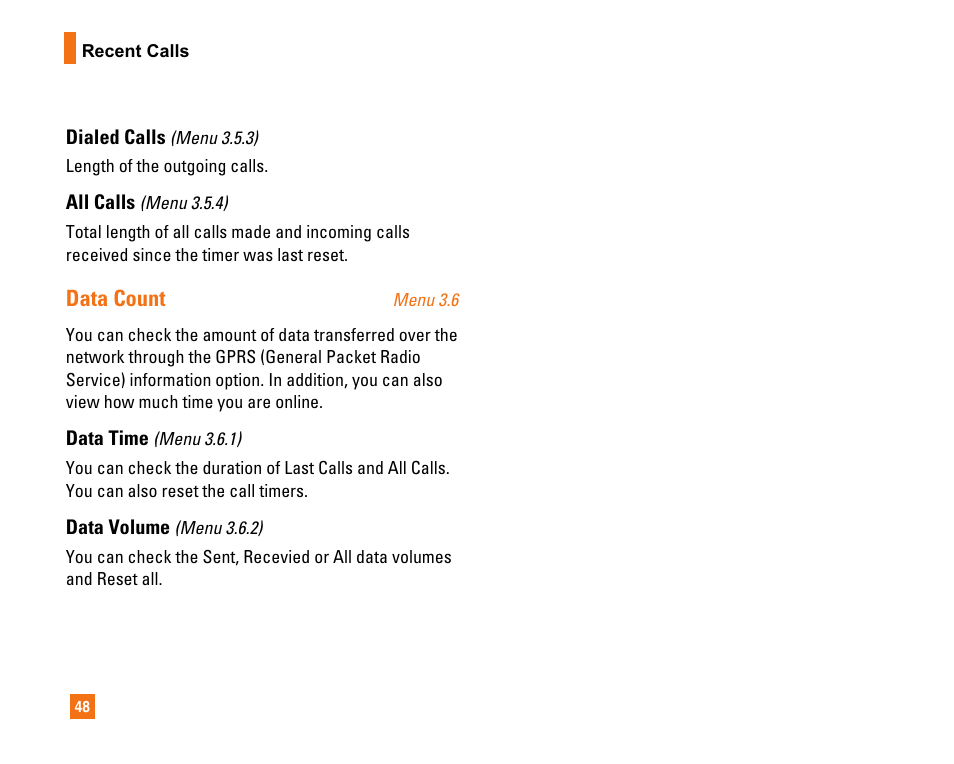 Recent Calls

Dialed Calls (Menu 3.5.3)

Length of the outgoing calls.

All Calls (Menu 3.5.4)

Total length of all calls made and incoming calls received since the timer was last reset.

Data Count Menu 3.6

You can check the amount of data transferred over the network through the GPRS (General Packet Radio Service) information option. In addition, you can also view how much time you are online.

Data Time (Menu 3.6.1)

You can check the duration of Last Calls and All Calls. You can also reset the call timers.

Data Volume (Menu 3.6.2)

You can check the Sent, Recevied or All data volumes and Reset all.

48